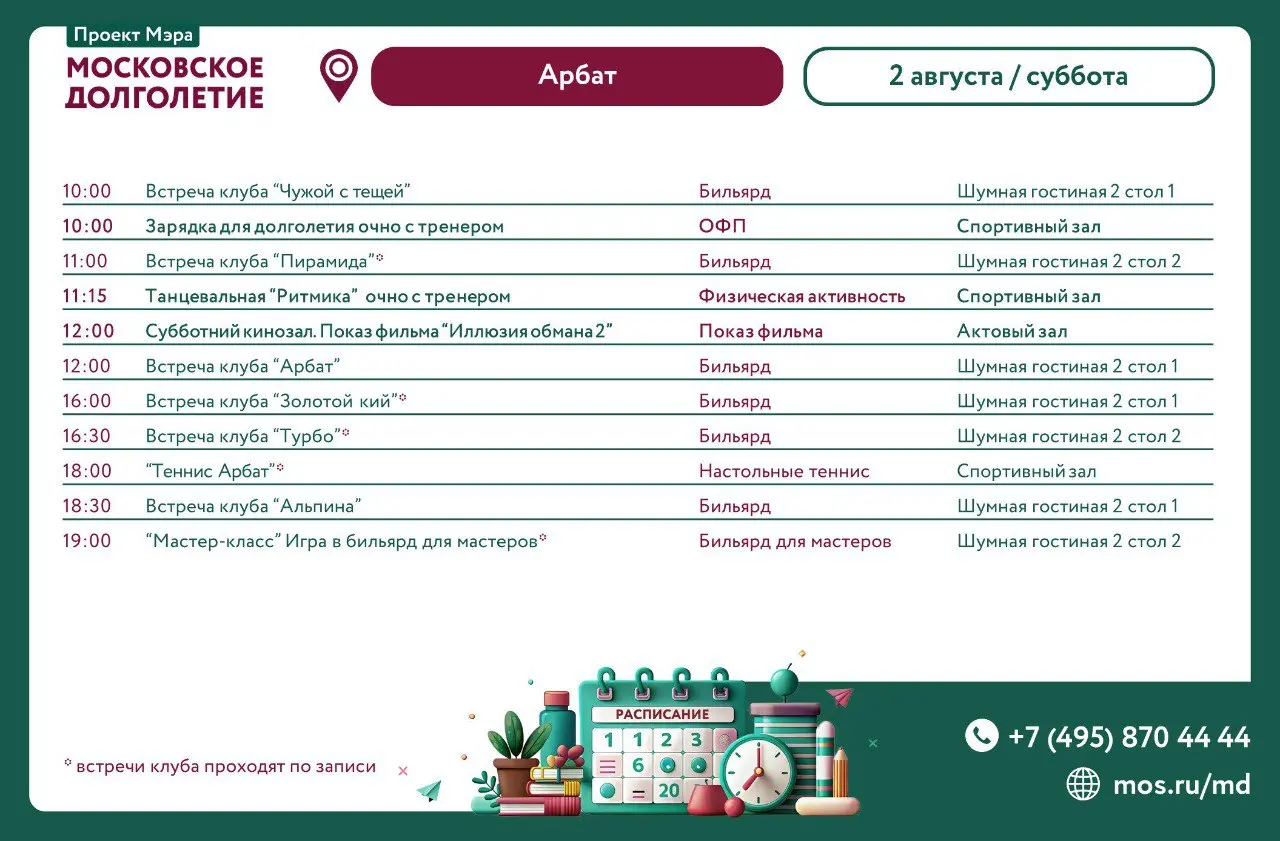 Проект Мэра
МОСКОВСКОЕ ДОЛГОЛЕТИЕ

Арбат

2 августа / суббота

| | | | |
|---|---|---|---|
| 10:00 | Встреча клуба “Чужой с тещей” | Бильярд | Шумная гостиная 2 стол 1 |
| 10:00 | Зарядка для долголетия очно с тренером | ОФП | Спортивный зал |
| 11:00 | Встреча клуба “Пирамида”* | Бильярд | Шумная гостиная 2 стол 2 |
| 11:15 | Танцевальная “Ритмика” очно с тренером | Физическая активность | Спортивный зал |
| 12:00 | Субботний кинозал. Показ фильма “Иллюзия обмана 2” | Показ фильма | Актовый зал |
| 12:00 | Встреча клуба “Арбат” | Бильярд | Шумная гостиная 2 стол 1 |
| 16:00 | Встреча клуба “Золотой кий”* | Бильярд | Шумная гостиная 2 стол 1 |
| 16:30 | Встреча клуба “Турбо”* | Бильярд | Шумная гостиная 2 стол 2 |
| 18:00 | “Теннис Арбат”* | Настольные теннис | Спортивный зал |
| 18:30 | Встреча клуба “Альпина” | Бильярд | Шумная гостиная 2 стол 1 |
| 19:00 | “Мастер-класс” Игра в бильярд для мастеров* | Бильярд для мастеров | Шумная гостиная 2 стол 2 |

* встречи клуба проходят по записи

РАСПИСАНИЕ
1 1 2 3
6
20

+7 (495) 870 44 44
mos.ru/md